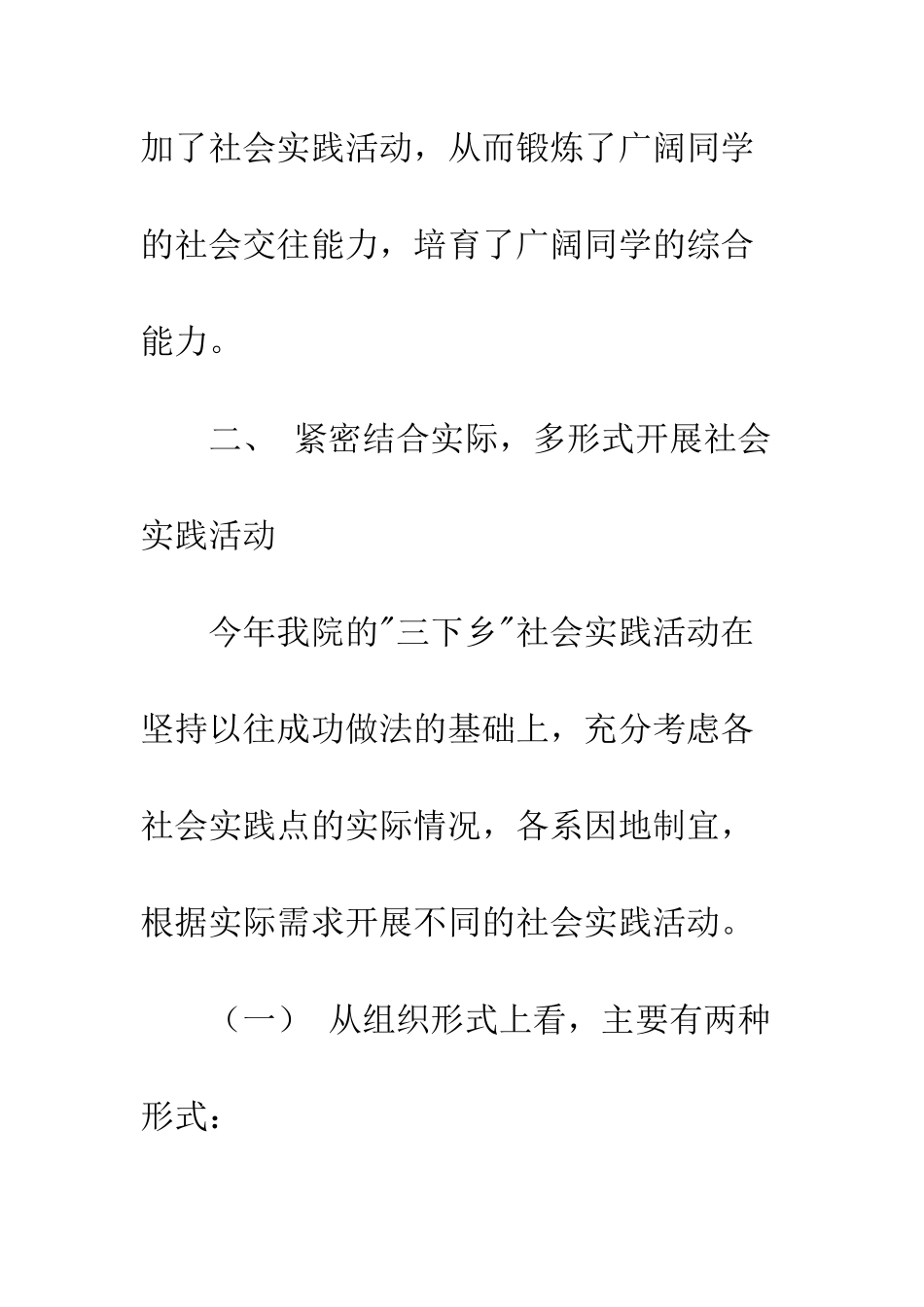 加了社会实践活动，从而锻炼了广阔同学的社会交往能力，培育了广阔同学的综合能力。

二、 紧密结合实际，多形式开展社会实践活动

今年我院的"三下乡"社会实践活动在坚持以往成功做法的基础上，充分考虑各社会实践点的实际情况，各系因地制宜，根据实际需求开展不同的社会实践活动。

（一） 从组织形式上看，主要有两种形式：